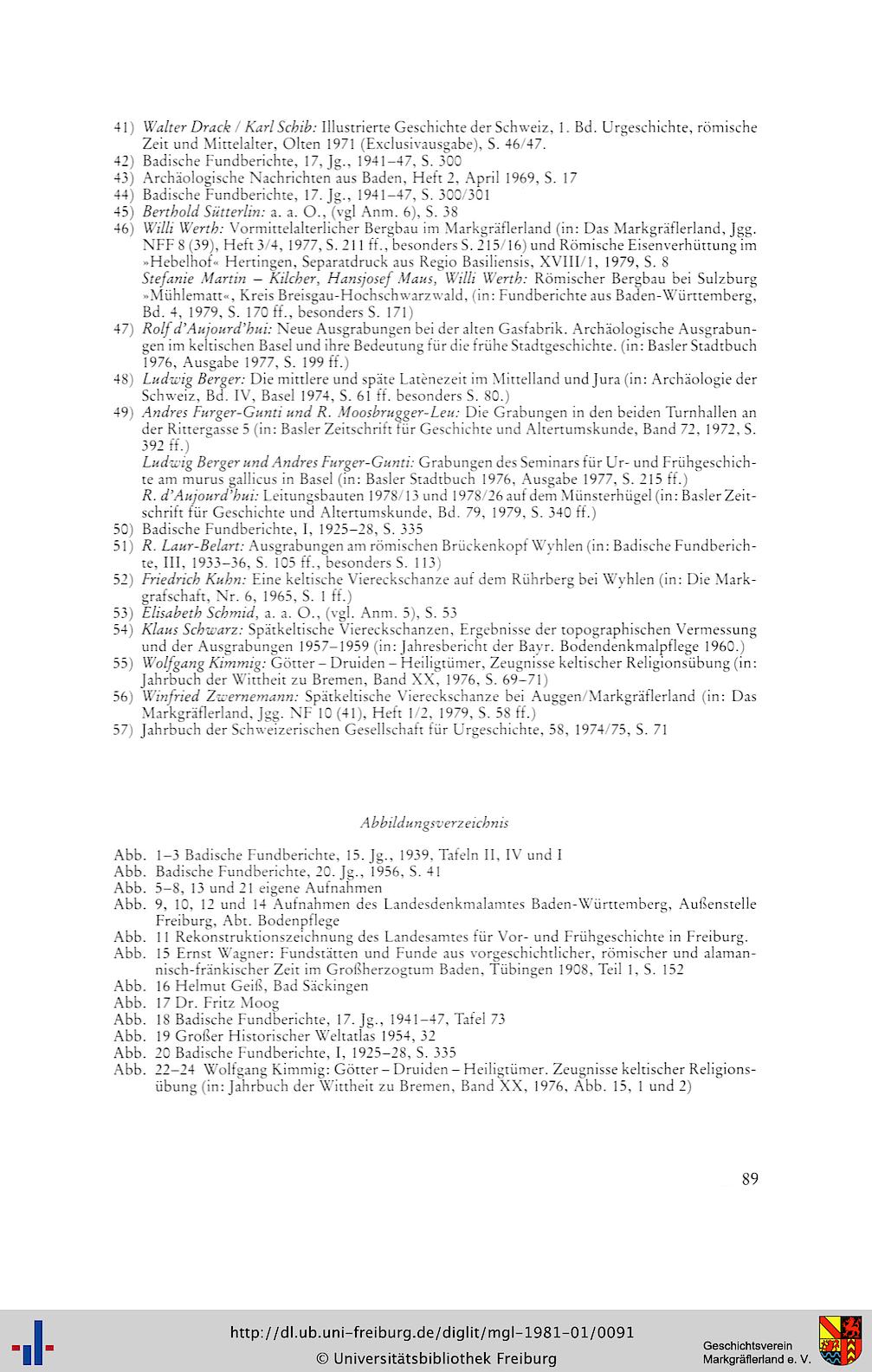 41) Walter Drack / Karl Schib: Illustrierte Geschichte der Schweiz, 1. Bd. Urgeschichte, römische Zeit und Mittelalter, Olten 1971 (Exclusivausgabe), S. 46/47.
42) Badische Fundberichte, 17, Jg., 1941–47, S. 300
43) Archäologische Nachrichten aus Baden, Heft 2, April 1969, S. 17
44) Badische Fundberichte, 17. Jg., 1941–47, S. 300/301
45) Berthold Sütterlin: a. a. O., (vgl Anm. 6), S. 38
46) Willi Werth: Vormittelalterlicher Bergbau im Markgräflerland (in: Das Markgräflerland, Jgg. NFF 8 (39), Heft 3/4, 1977, S. 211 ff., besonders S. 215/16) und Römische Eisenverhüttung im »Hebelhof« Hertingen, Separatdruck aus Regio Basiliensis, XVIII/1, 1979, S. 8
Stefanie Martin – Kilcher, Hansjosef Maus, Willi Werth: Römischer Bergbau bei Sulzburg »Mühlematt«, Kreis Breisgau-Hochschwarzwald, (in: Fundberichte aus Baden-Württemberg, Bd. 4, 1979, S. 170 ff., besonders S. 171)
47) Rolf d'Aujourd'hui: Neue Ausgrabungen bei der alten Gasfabrik. Archäologische Ausgrabungen im keltischen Basel und ihre Bedeutung für die frühe Stadtgeschichte. (in: Basler Stadtbuch 1976, Ausgabe 1977, S. 199 ff.)
48) Ludwig Berger: Die mittlere und späte Latènezeit im Mittelland und Jura (in: Archäologie der Schweiz, Bd. IV, Basel 1974, S. 61 ff. besonders S. 80.)
49) Andres Furger-Gunti und R. Moosbrugger-Leu: Die Grabungen in den beiden Turnhallen an der Rittergasse 5 (in: Basler Zeitschrift für Geschichte und Altertumskunde, Band 72, 1972, S. 392 ff.)
Ludwig Berger und Andres Furger-Gunti: Grabungen des Seminars für Ur- und Frühgeschichte am murus gallicus in Basel (in: Basler Stadtbuch 1976, Ausgabe 1977, S. 215 ff.)
R. d'Aujourd'hui: Leitungsbauten 1978/13 und 1978/26 auf dem Münsterhügel (in: Basler Zeitschrift für Geschichte und Altertumskunde, Bd. 79, 1979, S. 340 ff.)
50) Badische Fundberichte, I, 1925–28, S. 335
51) R. Laur-Belart: Ausgrabungen am römischen Brückenkopf Wyhlen (in: Badische Fundberichte, III, 1933–36, S. 105 ff., besonders S. 113)
52) Friedrich Kuhn: Eine keltische Viereckschanze auf dem Rührberg bei Wyhlen (in: Die Markgrafschaft, Nr. 6, 1965, S. 1 ff.)
53) Elisabeth Schmid, a. a. O., (vgl. Anm. 5), S. 53
54) Klaus Schwarz: Spätkeltische Viereckschanzen, Ergebnisse der topographischen Vermessung und der Ausgrabungen 1957–1959 (in: Jahresbericht der Bayr. Bodendenkmalpflege 1960.)
55) Wolfgang Kimmig: Götter – Druiden – Heiligtümer, Zeugnisse keltischer Religionsübung (in: Jahrbuch der Wittheit zu Bremen, Band XX, 1976, S. 69–71)
56) Winfried Zwernemann: Spätkeltische Viereckschanze bei Auggen/Markgräflerland (in: Das Markgräflerland, Jgg. NF 10 (41), Heft 1/2, 1979, S. 58 ff.)
57) Jahrbuch der Schweizerischen Gesellschaft für Urgeschichte, 58, 1974/75, S. 71

Abbildungsverzeichnis

Abb. 1–3 Badische Fundberichte, 15. Jg., 1939, Tafeln II, IV und I
Abb. Badische Fundberichte, 20. Jg., 1956, S. 41
Abb. 5–8, 13 und 21 eigene Aufnahmen
Abb. 9, 10, 12 und 14 Aufnahmen des Landesdenkmalamtes Baden-Württemberg, Außenstelle Freiburg, Abt. Bodenpflege
Abb. 11 Rekonstruktionszeichnung des Landesamtes für Vor- und Frühgeschichte in Freiburg.
Abb. 15 Ernst Wagner: Fundstätten und Funde aus vorgeschichtlicher, römischer und alamannisch-fränkischer Zeit im Großherzogtum Baden, Tübingen 1908, Teil 1, S. 152
Abb. 16 Helmut Geiß, Bad Säckingen
Abb. 17 Dr. Fritz Moog
Abb. 18 Badische Fundberichte, 17. Jg., 1941–47, Tafel 73
Abb. 19 Großer Historischer Weltatlas 1954, 32
Abb. 20 Badische Fundberichte, I, 1925–28, S. 335
Abb. 22–24 Wolfgang Kimmig: Götter – Druiden – Heiligtümer. Zeugnisse keltischer Religionsübung (in: Jahrbuch der Wittheit zu Bremen, Band XX, 1976, Abb. 15, 1 und 2)

89

http://dl.ub.uni-freiburg.de/diglit/mgl-1981-01/0091
© Universitätsbibliothek Freiburg
Geschichtsverein Markgräflerland e. V.